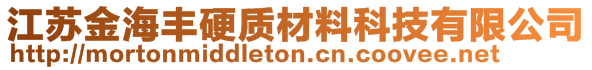 江苏金海丰硬质材料科技有限公司
http://mortonmiddleton.cn.coovee.net